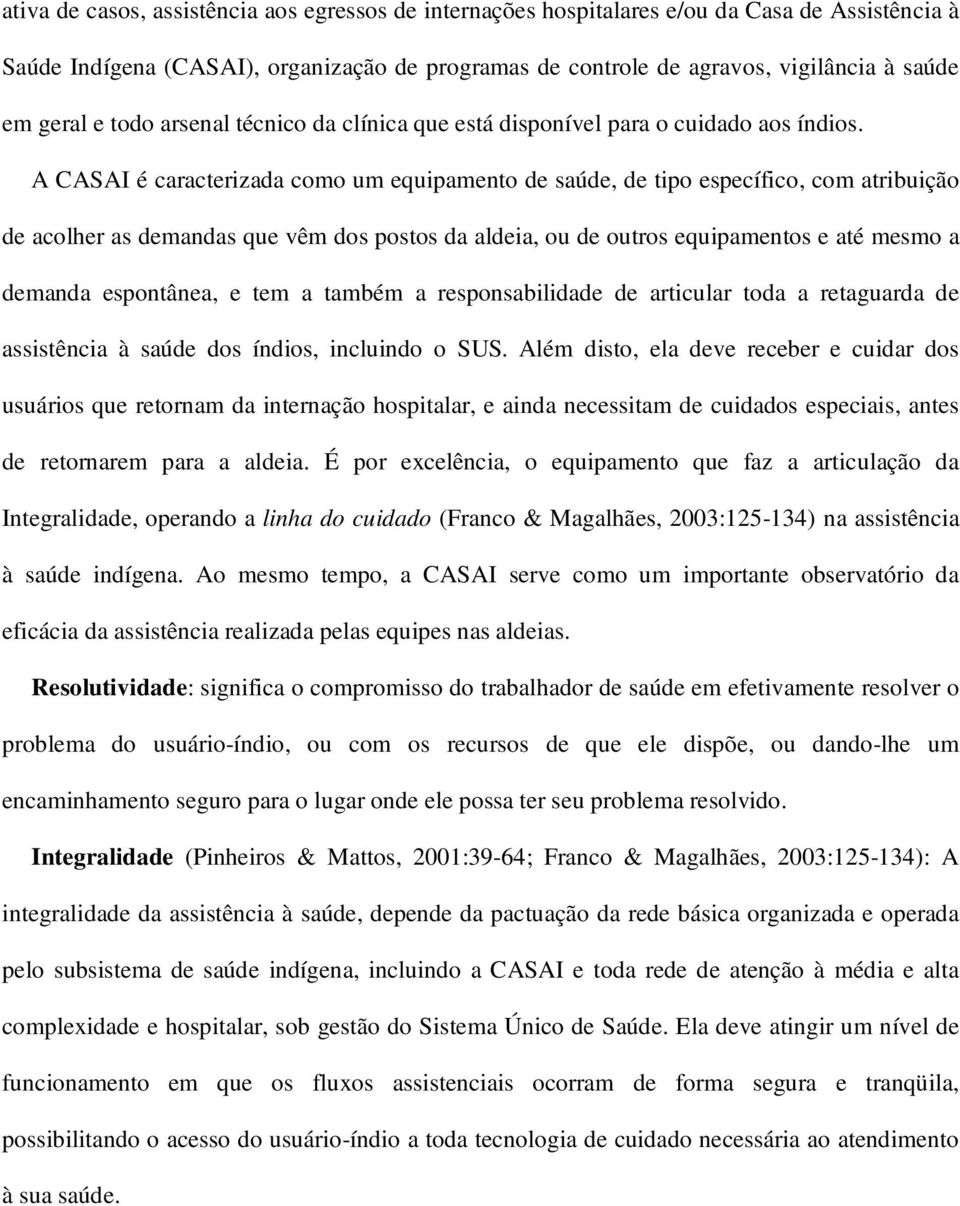 ativa de casos, assistência aos egressos de internações hospitalares e/ou da Casa de Assistência à Saúde Indígena (CASAI), organização de programas de controle de agravos, vigilância à saúde em geral e todo arsenal técnico da clínica que está disponível para o cuidado aos índios.

A CASAI é caracterizada como um equipamento de saúde, de tipo específico, com atribuição de acolher as demandas que vêm dos postos da aldeia, ou de outros equipamentos e até mesmo a demanda espontânea, e tem a também a responsabilidade de articular toda a retaguarda de assistência à saúde dos índios, incluindo o SUS. Além disto, ela deve receber e cuidar dos usuários que retornam da internação hospitalar, e ainda necessitam de cuidados especiais, antes de retornarem para a aldeia. É por excelência, o equipamento que faz a articulação da Integralidade, operando a linha do cuidado (Franco & Magalhães, 2003:125-134) na assistência à saúde indígena. Ao mesmo tempo, a CASAI serve como um importante observatório da eficácia da assistência realizada pelas equipes nas aldeias.

Resolutividade: significa o compromisso do trabalhador de saúde em efetivamente resolver o problema do usuário-índio, ou com os recursos de que ele dispõe, ou dando-lhe um encaminhamento seguro para o lugar onde ele possa ter seu problema resolvido.

Integralidade (Pinheiros & Mattos, 2001:39-64; Franco & Magalhães, 2003:125-134): A integralidade da assistência à saúde, depende da pactuação da rede básica organizada e operada pelo subsistema de saúde indígena, incluindo a CASAI e toda rede de atenção à média e alta complexidade e hospitalar, sob gestão do Sistema Único de Saúde. Ela deve atingir um nível de funcionamento em que os fluxos assistenciais ocorram de forma segura e tranqüila, possibilitando o acesso do usuário-índio a toda tecnologia de cuidado necessária ao atendimento à sua saúde.